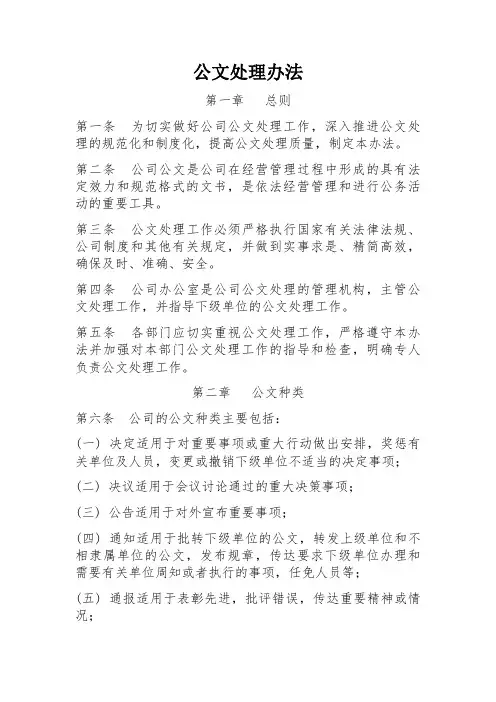 公文处理办法

第一章　总则

第一条　为切实做好公司公文处理工作，深入推进公文处理的规范化和制度化，提高公文处理质量，制定本办法。

第二条　公司公文是公司在经营管理过程中形成的具有法定效力和规范格式的文书，是依法经营管理和进行公务活动的重要工具。

第三条　公文处理工作必须严格执行国家有关法律法规、公司制度和其他有关规定，并做到实事求是、精简高效，确保及时、准确、安全。

第四条　公司办公室是公司公文处理的管理机构，主管公文处理工作，并指导下级单位的公文处理工作。

第五条　各部门应切实重视公文处理工作，严格遵守本办法并加强对本部门公文处理工作的指导和检查，明确专人负责公文处理工作。

第二章　公文种类

第六条　公司的公文种类主要包括：

（一）决定适用于对重要事项或重大行动做出安排，奖惩有关单位及人员，变更或撤销下级单位不适当的决定事项；

（二）决议适用于会议讨论通过的重大决策事项；

（三）公告适用于对外宣布重要事项；

（四）通知适用于批转下级单位的公文，转发上级单位和不相隶属单位的公文，发布规章，传达要求下级单位办理和需要有关单位周知或者执行的事项，任免人员等；

（五）通报适用于表彰先进，批评错误，传达重要精神或情况；